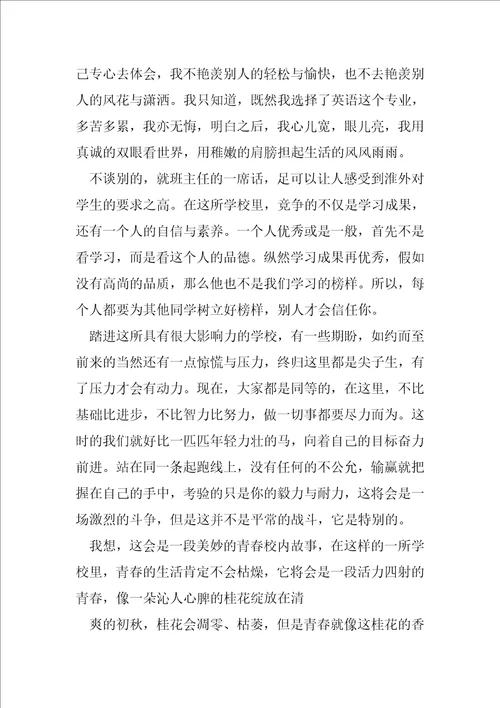 己专心去体会，我不艳羡别人的轻松与愉快，也不去艳羡别人的风花与潇洒。我只知道，既然我选择了英语这个专业，多苦多累，我亦无悔，明白之后，我心儿宽，眼儿亮，我用真诚的双眼看世界，用稚嫩的肩膀担起生活的风风雨雨。

不谈别的，就班主任的一席话，足可以让人感受到淮外对学生的要求之高。在这所学校里，竞争的不仅是学习成果，还有一个人的自信与素养。一个人优秀或是一般，首先不是看学习，而是看这个人的品德。纵然学习成果再优秀，假如没有高尚的品质，那么他也不是我们学习的榜样。所以，每个人都要为其他同学树立好榜样，别人才会信任你。

踏进这所具有很大影响力的学校，有一些期盼，如约而至前来的当然还有一点惊慌与压力，终归这里都是尖子生，有了压力才会有动力。现在，大家都是同等的，在这里，不比基础比进步，不比智力比努力，做一切事都要尽力而为。这时的我们就好比一匹匹年轻力壮的马，向着自己的目标奋力前进。站在同一条起跑线上，没有任何的不公允，输赢就把握在自己的手中，考验的只是你的毅力与耐力，这将会是一场激烈的斗争，但是这并不是平常的战斗，它是特别的。

我想，这会是一段美妙的青春校内故事，在这样的一所学校里，青春的生活肯定不会枯燥，它将会是一段活力四射的青春，像一朵沁人心脾的桂花绽放在清

爽的初秋，桂花会凋零、枯萎，但是青春就像这桂花的香